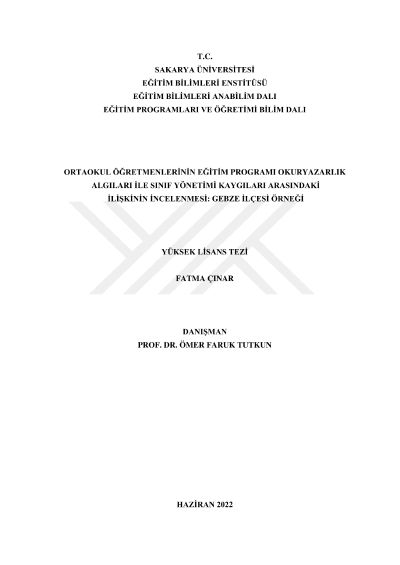 T.C.
SAKARYA ÜNİVERSİTESİ
EĞİTİM BİLİMLERİ ENSTİTÜSÜ
EĞİTİM BİLİMLERİ ANABİLİM DALI
EĞİTİM PROGRAMLARI VE ÖĞRETİMİ BİLİM DALI

ORTAOKUL ÖĞRETMENLERİNİN EĞİTİM PROGRAMI OKURYAZARLIK ALGILARI İLE SINIF YÖNETİMİ KAYGILARI ARASINDAKİ İLİŞKİNİN İNCELENMESİ: GEBZE İLÇESİ ÖRNEĞİ

YÜKSEK LİSANS TEZİ

FATMA ÇINAR

DANIŞMAN
PROF. DR. ÖMER FARUK TUTKUN

HAZİRAN 2022